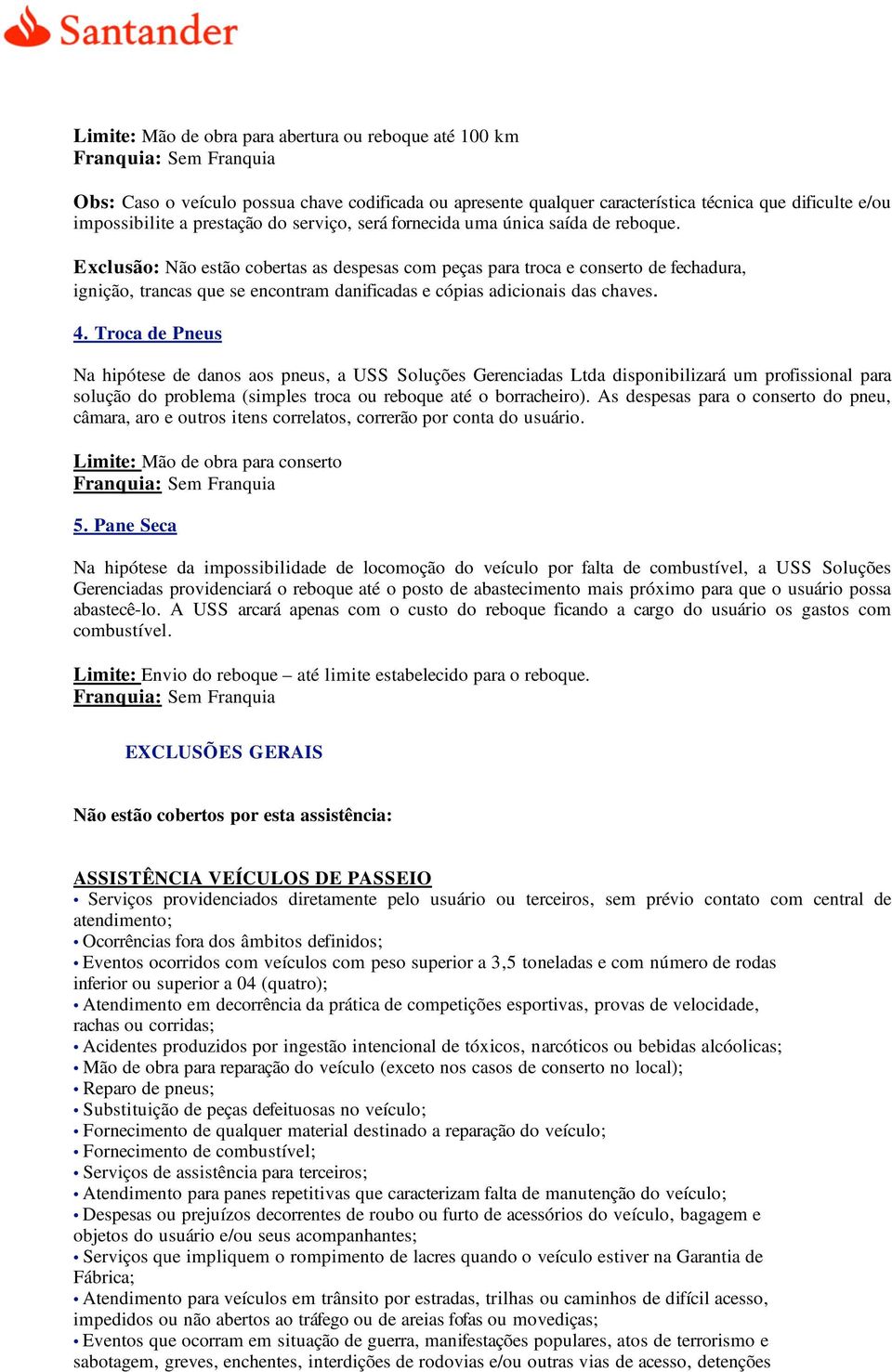 Santander

Limite: Mão de obra para abertura ou reboque até 100 km
Franquia: Sem Franquia

Obs: Caso o veículo possua chave codificada ou apresente qualquer característica técnica que dificulte e/ou impossibilite a prestação do serviço, será fornecida uma única saída de reboque.

Exclusão: Não estão cobertas as despesas com peças para troca e conserto de fechadura, ignição, trancas que se encontram danificadas e cópias adicionais das chaves.

4. Troca de Pneus

Na hipótese de danos aos pneus, a USS Soluções Gerenciadas Ltda disponibilizará um profissional para solução do problema (simples troca ou reboque até o borracheiro). As despesas para o conserto do pneu, câmara, aro e outros itens correlatos, correrão por conta do usuário.

Limite: Mão de obra para conserto
Franquia: Sem Franquia

5. Pane Seca

Na hipótese da impossibilidade de locomoção do veículo por falta de combustível, a USS Soluções Gerenciadas providenciará o reboque até o posto de abastecimento mais próximo para que o usuário possa abastecê-lo. A USS arcará apenas com o custo do reboque ficando a cargo do usuário os gastos com combustível.

Limite: Envio do reboque – até limite estabelecido para o reboque.
Franquia: Sem Franquia

EXCLUSÕES GERAIS

Não estão cobertos por esta assistência:

ASSISTÊNCIA VEÍCULOS DE PASSEIO
• Serviços providenciados diretamente pelo usuário ou terceiros, sem prévio contato com central de atendimento;
• Ocorrências fora dos âmbitos definidos;
• Eventos ocorridos com veículos com peso superior a 3,5 toneladas e com número de rodas inferior ou superior a 04 (quatro);
• Atendimento em decorrência da prática de competições esportivas, provas de velocidade, rachas ou corridas;
• Acidentes produzidos por ingestão intencional de tóxicos, narcóticos ou bebidas alcóolicas;
• Mão de obra para reparação do veículo (exceto nos casos de conserto no local);
• Reparo de pneus;
• Substituição de peças defeituosas no veículo;
• Fornecimento de qualquer material destinado a reparação do veículo;
• Fornecimento de combustível;
• Serviços de assistência para terceiros;
• Atendimento para panes repetitivas que caracterizam falta de manutenção do veículo;
• Despesas ou prejuízos decorrentes de roubo ou furto de acessórios do veículo, bagagem e objetos do usuário e/ou seus acompanhantes;
• Serviços que impliquem o rompimento de lacres quando o veículo estiver na Garantia de Fábrica;
• Atendimento para veículos em trânsito por estradas, trilhas ou caminhos de difícil acesso, impedidos ou não abertos ao tráfego ou de areias fofas ou movediças;
• Eventos que ocorram em situação de guerra, manifestações populares, atos de terrorismo e sabotagem, greves, enchentes, interdições de rodovias e/ou outras vias de acesso, detenções